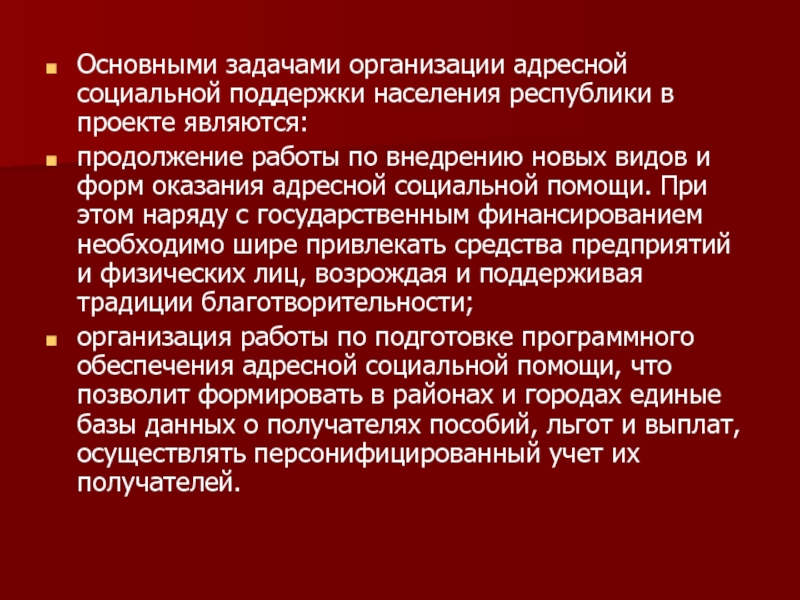 Основными задачами организации адресной социальной поддержки населения республики в проекте являются:

продолжение работы по внедрению новых видов и форм оказания адресной социальной помощи. При этом наряду с государственным финансированием необходимо шире привлекать средства предприятий и физических лиц, возрождая и поддерживая традиции благотворительности;

организация работы по подготовке программного обеспечения адресной социальной помощи, что позволит формировать в районах и городах единые базы данных о получателях пособий, льгот и выплат, осуществлять персонифицированный учет их получателей.